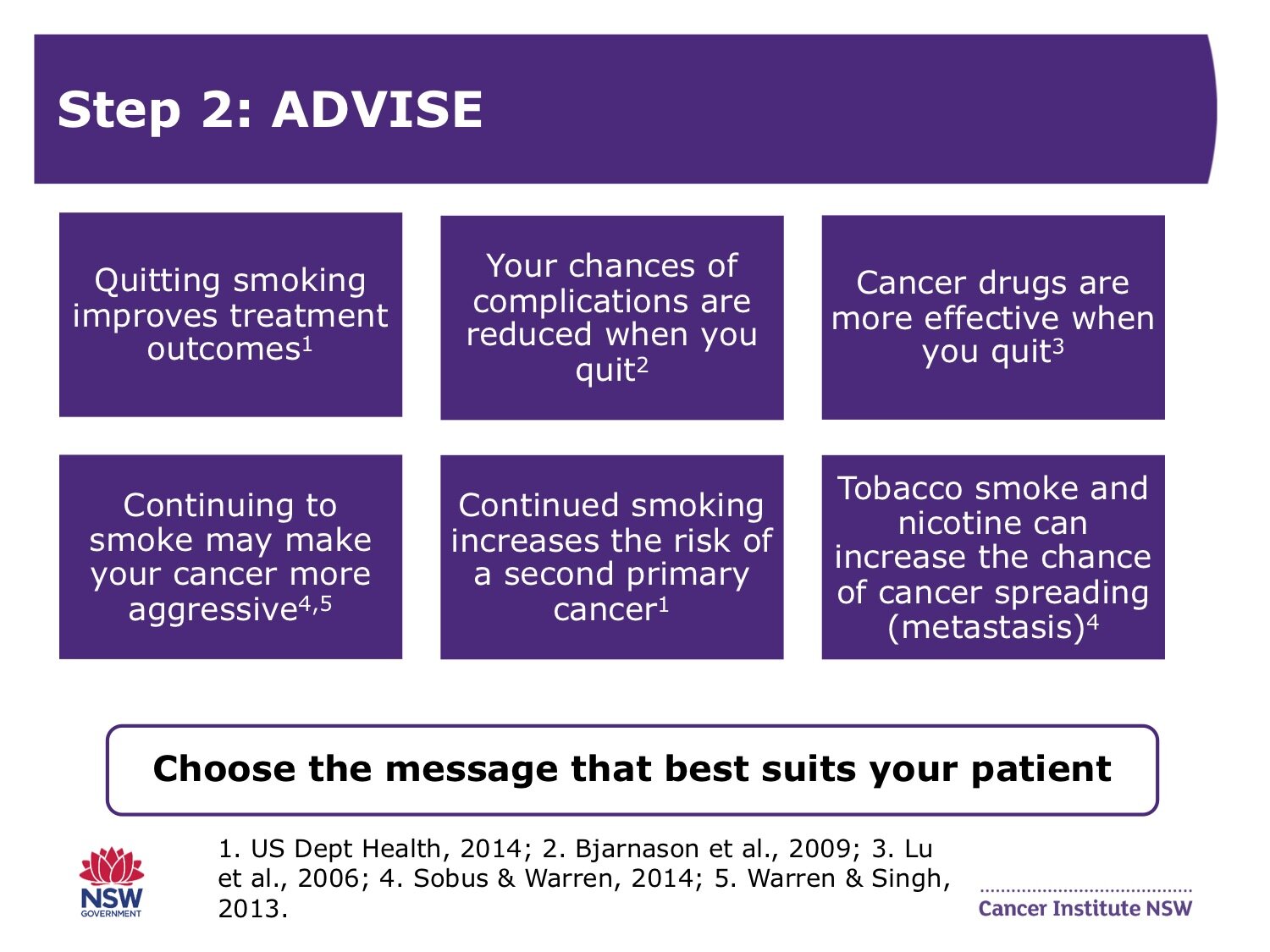 Step 2: ADVISE

Quitting smoking improves treatment outcomes$^1$

Your chances of complications are reduced when you quit$^2$

Cancer drugs are more effective when you quit$^3$

Continuing to smoke may make your cancer more aggressive$^{4,5}$

Continued smoking increases the risk of a second primary cancer$^1$

Tobacco smoke and nicotine can increase the chance of cancer spreading (metastasis)$^4$

Choose the message that best suits your patient

NSW GOVERNMENT

1. US Dept Health, 2014; 2. Bjarnason et al., 2009; 3. Lu et al., 2006; 4. Sobus & Warren, 2014; 5. Warren & Singh, 2013.

Cancer Institute NSW